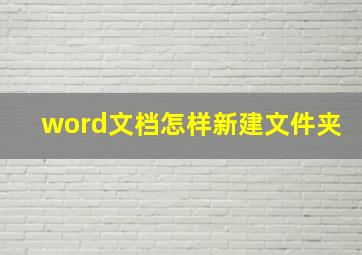 word文档怎样新建文件夹